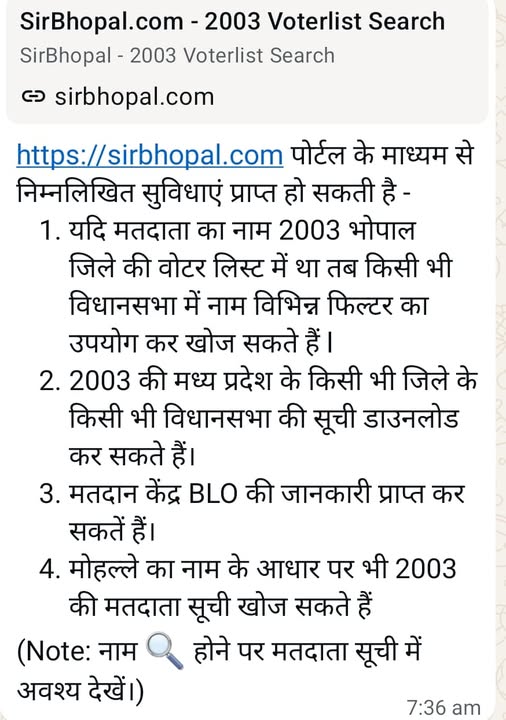 SirBhopal.com - 2003 Voterlist Search
SirBhopal - 2003 Voterlist Search
sirbhopal.com

https://sirbhopal.com पोर्टल के माध्यम से निम्नलिखित सुविधाएं प्राप्त हो सकती है -
1. यदि मतदाता का नाम 2003 भोपाल जिले की वोटर लिस्ट में था तब किसी भी विधानसभा में नाम विभिन्न फिल्टर का उपयोग कर खोज सकते हैं।
2. 2003 की मध्य प्रदेश के किसी भी जिले के किसी भी विधानसभा की सूची डाउनलोड कर सकते हैं।
3. मतदान केंद्र BLO की जानकारी प्राप्त कर सकतें हैं।
4. मोहल्ले का नाम के आधार पर भी 2003 की मतदाता सूची खोज सकते हैं
(Note: नाम होने पर मतदाता सूची में अवश्य देखें।)
7:36 am